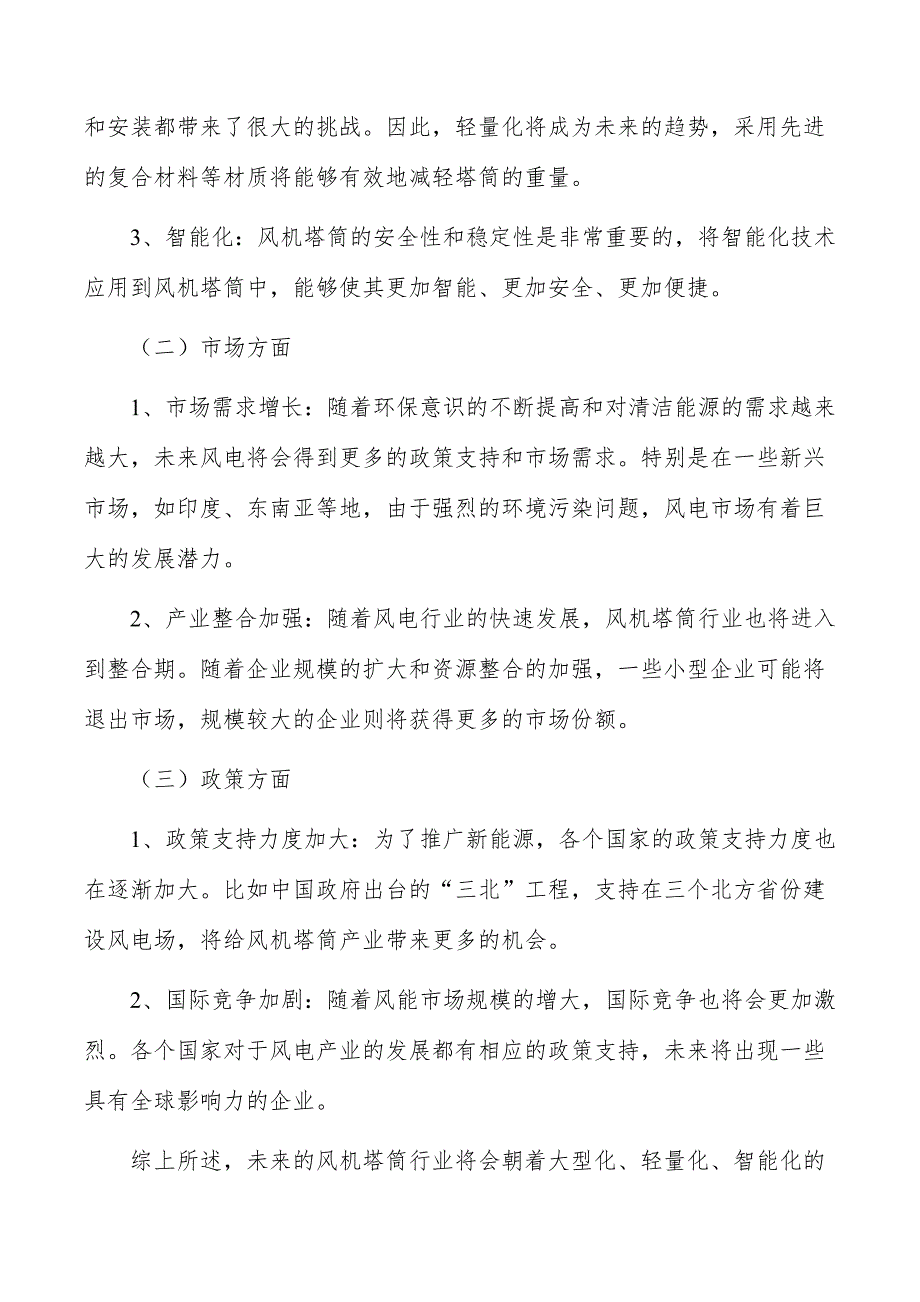 和安装都带来了很大的挑战。因此，轻量化将成为未来的趋势，采用先进的复合材料等材质将能够有效地减轻塔筒的重量。

3、智能化：风机塔筒的安全性和稳定性是非常重要的，将智能化技术应用到风机塔筒中，能够使其更加智能、更加安全、更加便捷。

（二）市场方面

1、市场需求增长：随着环保意识的不断提高和对清洁能源的需求越来越大，未来风电将会得到更多的政策支持和市场需求。特别是在一些新兴市场，如印度、东南亚等地，由于强烈的环境污染问题，风电市场有着巨大的发展潜力。

2、产业整合加强：随着风电行业的快速发展，风机塔筒行业也将进入到整合期。随着企业规模的扩大和资源整合的加强，一些小型企业可能将退出市场，规模较大的企业则将获得更多的市场份额。

（三）政策方面

1、政策支持力度加大：为了推广新能源，各个国家的政策支持力度也在逐渐加大。比如中国政府出台的“三北”工程，支持在三个北方省份建设风电场，将给风机塔筒产业带来更多的机会。

2、国际竞争加剧：随着风能市场规模的增大，国际竞争也将会更加激烈。各个国家对于风电产业的发展都有相应的政策支持，未来将出现一些具有全球影响力的企业。

综上所述，未来的风机塔筒行业将会朝着大型化、轻量化、智能化的